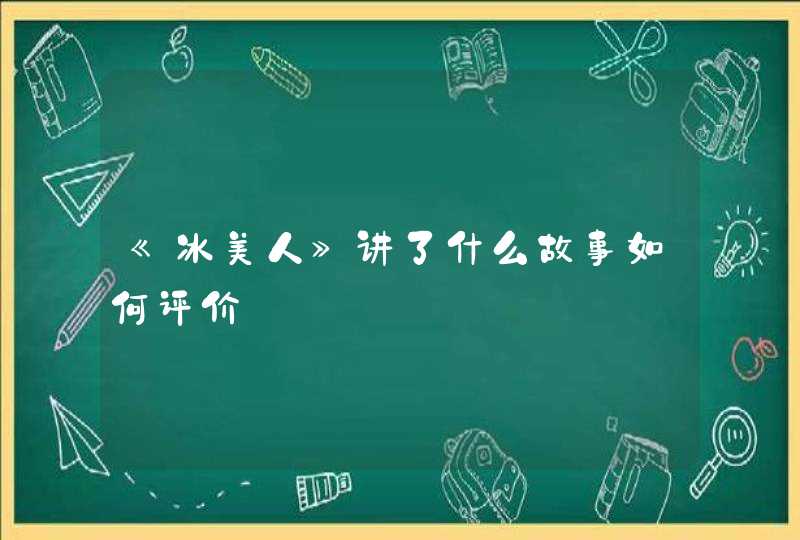 《冰美人》讲了什么故事如何评价